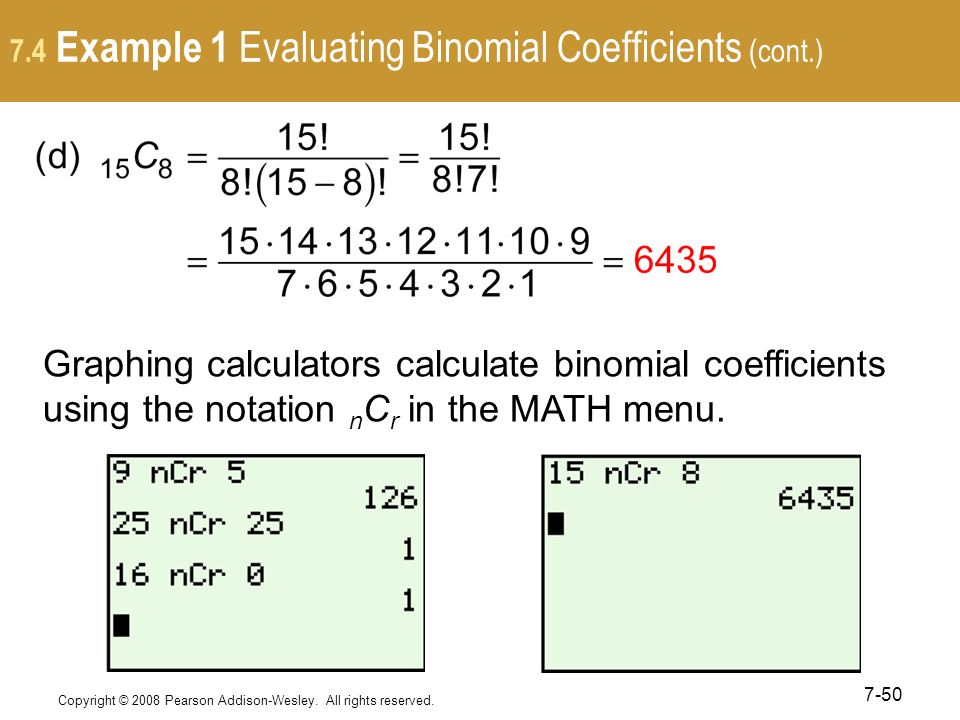 7.4 Example 1 Evaluating Binomial Coefficients (cont.)

(d) ${}_{15}C_8 = \frac{15!}{8!(15-8)!} = \frac{15!}{8!7!}$

$= \frac{15 \cdot 14 \cdot 13 \cdot 12 \cdot 11 \cdot 10 \cdot 9}{7 \cdot 6 \cdot 5 \cdot 4 \cdot 3 \cdot 2 \cdot 1} = 6435$

Graphing calculators calculate binomial coefficients using the notation ${}_nC_r$ in the MATH menu.

9 nCr 5
126
25 nCr 25
1
16 nCr 0
1

15 nCr 8
6435

Copyright © 2008 Pearson Addison-Wesley. All rights reserved.

7-50